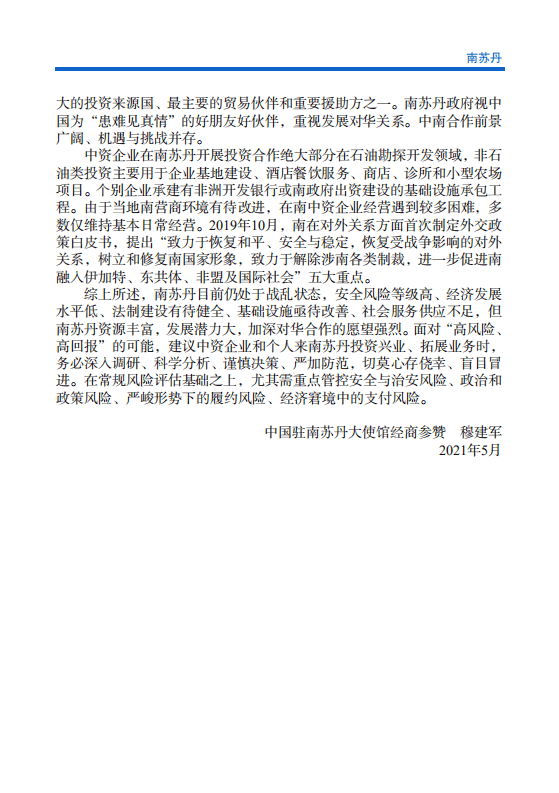 南苏丹

大的投资来源国、最主要的贸易伙伴和重要援助方之一。南苏丹政府视中国为“患难见真情”的好朋友好伙伴，重视发展对华关系。中南合作前景广阔、机遇与挑战并存。

中资企业在南苏丹开展投资合作绝大部分在石油勘探开发领域，非石油类投资主要用于企业基地建设、酒店餐饮服务、商店、诊所和小型农场项目。个别企业承建有非洲开发银行或南政府出资建设的基础设施承包工程。由于当地南营商环境有待改进，在南中资企业经营遇到较多困难，多数仅维持基本日常经营。2019年10月，南在对外关系方面首次制定外交政策白皮书，提出“致力于恢复和平、安全与稳定，恢复受战争影响的对外关系，树立和修复南国家形象，致力于解除涉南各类制裁，进一步促进南融入伊加特、东共体、非盟及国际社会”五大重点。

综上所述，南苏丹目前仍处于战乱状态，安全风险等级高、经济发展水平低、法制建设有待健全、基础设施亟待改善、社会服务供应不足，但南苏丹资源丰富，发展潜力大，加深对华合作的愿望强烈。面对“高风险、高回报”的可能，建议中资企业和个人来南苏丹投资兴业、拓展业务时，务必深入调研、科学分析、谨慎决策、严加防范，切莫心存侥幸、盲目冒进。在常规风险评估基础之上，尤其需重点管控安全与治安风险、政治和政策风险、严峻形势下的履约风险、经济窘境中的支付风险。

中国驻南苏丹大使馆经商参赞 穆建军
2021年5月